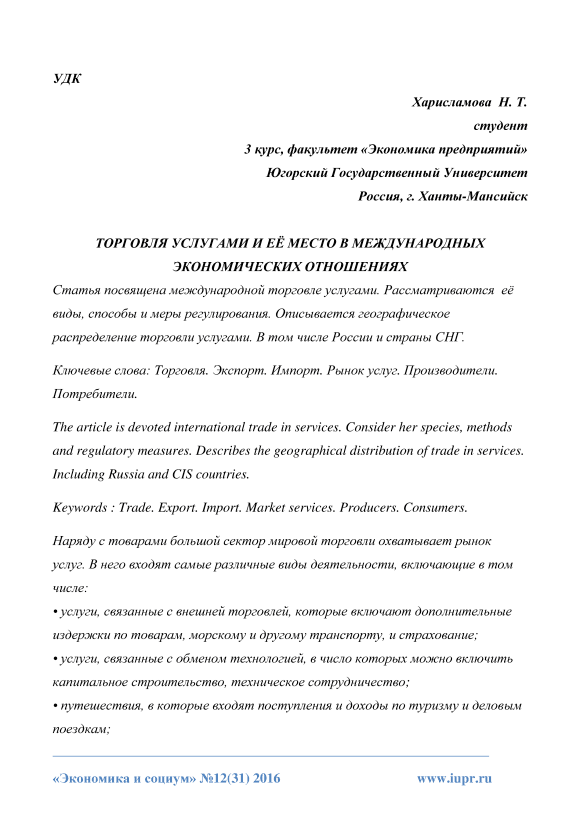 УДК

Харисламова Н. Т.
студент
3 курс, факультет «Экономика предприятий»
Югорский Государственный Университет
Россия, г. Ханты-Мансийск

ТОРГОВЛЯ УСЛУГАМИ И ЕЁ МЕСТО В МЕЖДУНАРОДНЫХ ЭКОНОМИЧЕСКИХ ОТНОШЕНИЯХ

Статья посвящена международной торговле услугами. Рассматриваются её виды, способы и меры регулирования. Описывается географическое распределение торговли услугами. В том числе России и страны СНГ.

Ключевые слова: Торговля. Экспорт. Импорт. Рынок услуг. Производители. Потребители.

The article is devoted international trade in services. Consider her species, methods and regulatory measures. Describes the geographical distribution of trade in services. Including Russia and CIS countries.

Keywords : Trade. Export. Import. Market services. Producers. Consumers.

Наряду с товарами большой сектор мировой торговли охватывает рынок услуг. В него входят самые различные виды деятельности, включающие в том числе:
• услуги, связанные с внешней торговлей, которые включают дополнительные издержки по товарам, морскому и другому транспорту, и страхование;
• услуги, связанные с обменом технологией, в число которых можно включить капитальное строительство, техническое сотрудничество;
• путешествия, в которые входят поступления и доходы по туризму и деловым поездкам;

«Экономика и социум» №12(31) 2016 www.iupr.ru